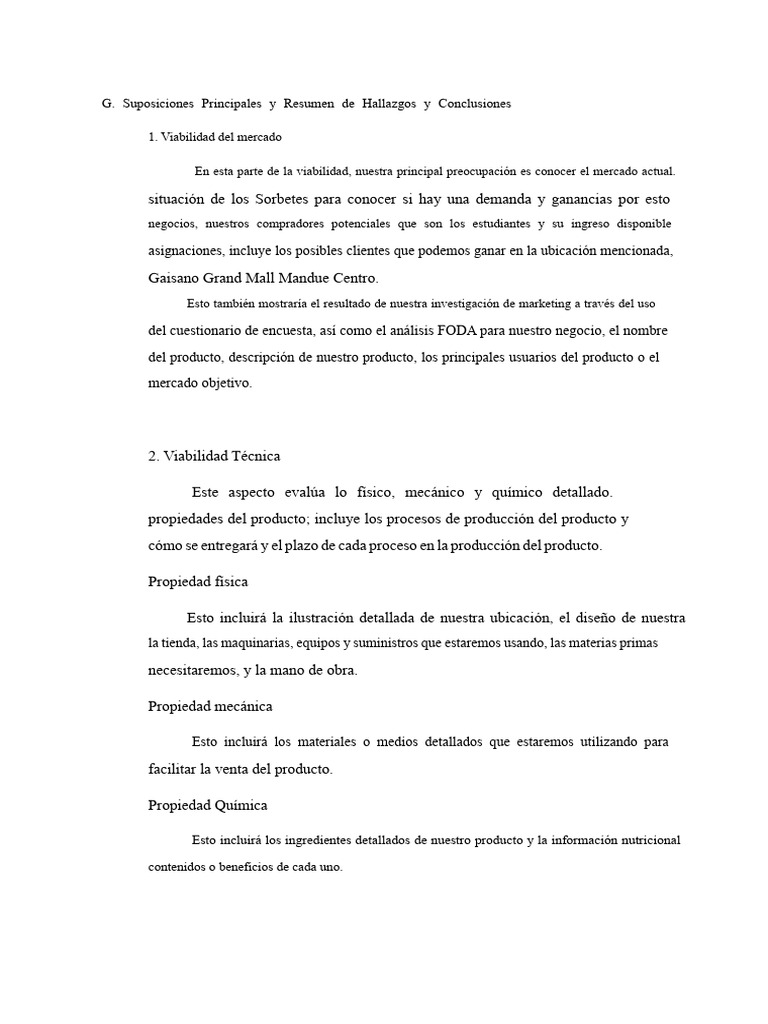 G. Suposiciones Principales y Resumen de Hallazgos y Conclusiones

1. Viabilidad del mercado

En esta parte de la viabilidad, nuestra principal preocupación es conocer el mercado actual. situación de los Sorbetes para conocer si hay una demanda y ganancias por esto negocios, nuestros compradores potenciales que son los estudiantes y su ingreso disponible asignaciones, incluye los posibles clientes que podemos ganar en la ubicación mencionada, Gaisano Grand Mall Mandue Centro.

Esto también mostraría el resultado de nuestra investigación de marketing a través del uso del cuestionario de encuesta, así como el análisis FODA para nuestro negocio, el nombre del producto, descripción de nuestro producto, los principales usuarios del producto o el mercado objetivo.

2. Viabilidad Técnica

Este aspecto evalúa lo físico, mecánico y químico detallado. propiedades del producto; incluye los procesos de producción del producto y cómo se entregará y el plazo de cada proceso en la producción del producto.

Propiedad física

Esto incluirá la ilustración detallada de nuestra ubicación, el diseño de nuestra la tienda, las maquinarias, equipos y suministros que estaremos usando, las materias primas necesitaremos, y la mano de obra.

Propiedad mecánica

Esto incluirá los materiales o medios detallados que estaremos utilizando para facilitar la venta del producto.

Propiedad Química

Esto incluirá los ingredientes detallados de nuestro producto y la información nutricional contenidos o beneficios de cada uno.